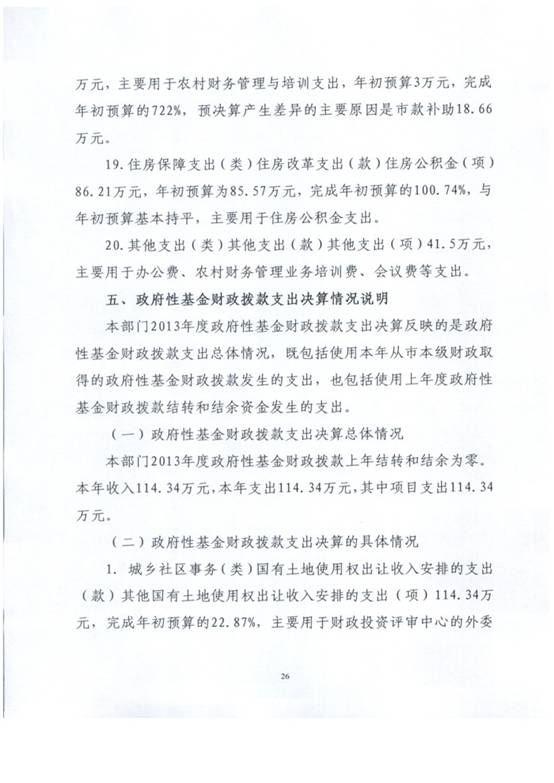 万元，主要用于农村财务管理与培训支出，年初预算3万元，完成年初预算的722%，预决算产生差异的主要原因是市款补助18.66万元。

19.住房保障支出（类）住房改革支出（款）住房公积金（项）86.21万元，年初预算为85.57万元，完成年初预算的100.74%，与年初预算基本持平，主要用于住房公积金支出。

20.其他支出（类）其他支出（款）其他支出（项）41.5万元，主要用于办公费、农村财务管理业务培训费、会议费等支出。

五、政府性基金财政拨款支出决算情况说明

本部门2013年度政府性基金财政拨款支出决算反映的是政府性基金财政拨款支出总体情况，既包括使用本年从市本级财政取得的政府性基金财政拨款发生的支出，也包括使用上年度政府性基金财政拨款结转和结余资金发生的支出。

（一）政府性基金财政拨款支出决算总体情况

本部门2013年度政府性基金财政拨款上年结转和结余为零。本年收入114.34万元，本年支出114.34万元，其中项目支出114.34万元。

（二）政府性基金财政拨款支出决算的具体情况

1. 城乡社区事务（类）国有土地使用权出让收入安排的支出（款）其他国有土地使用权出让收入安排的支出（项）114.34万元，完成年初预算的22.87%，主要用于财政投资评审中心的外委

26